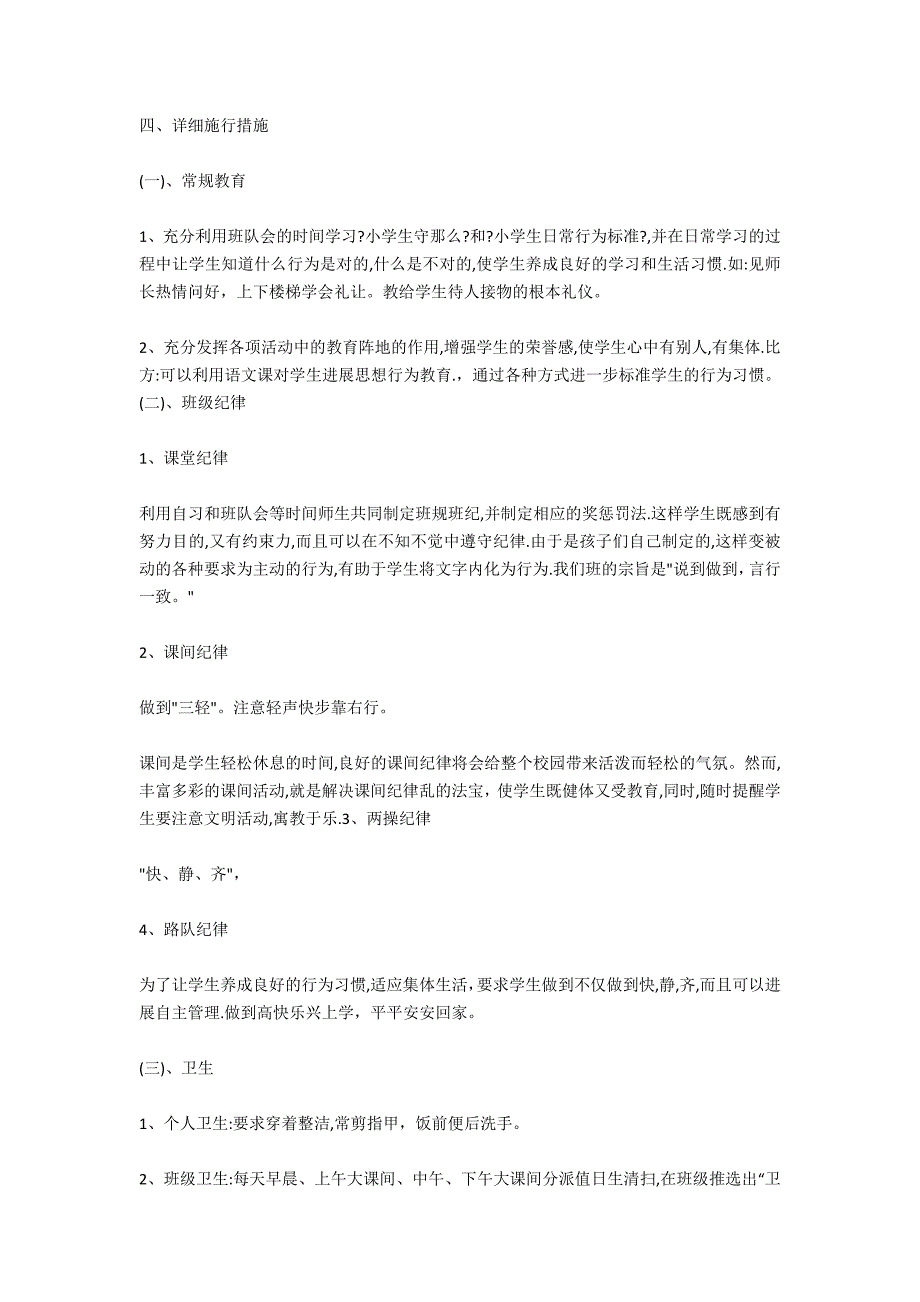 四、详细施行措施

(一)、常规教育

1、充分利用班队会的时间学习?小学生守那么?和?小学生日常行为标准?,并在日常学习的过程中让学生知道什么行为是对的,什么是不对的,使学生养成良好的学习和生活习惯.如:见师长热情问好，上下楼梯学会礼让。教给学生待人接物的根本礼仪。

2、充分发挥各项活动中的教育阵地的作用,增强学生的荣誉感,使学生心中有别人,有集体.比方:可以利用语文课对学生进展思想行为教育.，通过各种方式进一步标准学生的行为习惯。
(二)、班级纪律

1、课堂纪律

利用自习和班队会等时间师生共同制定班规班纪,并制定相应的奖惩罚法.这样学生既感到有努力目的,又有约束力,而且可以在不知不觉中遵守纪律.由于是孩子们自己制定的,这样变被动的各种要求为主动的行为,有助于学生将文字内化为行为.我们班的宗旨是"说到做到，言行一致。"

2、课间纪律

做到"三轻"。注意轻声快步靠右行。

课间是学生轻松休息的时间,良好的课间纪律将会给整个校园带来活泼而轻松的气氛。然而,丰富多彩的课间活动,就是解决课间纪律乱的法宝，使学生既健体又受教育,同时,随时提醒学生要注意文明活动,寓教于乐.3、两操纪律

"快、静、齐",

4、路队纪律

为了让学生养成良好的行为习惯,适应集体生活，要求学生做到不仅做到快,静,齐,而且可以进展自主管理.做到高快乐兴上学，平平安安回家。

(三)、卫生

1、个人卫生:要求穿着整洁,常剪指甲，饭前便后洗手。

2、班级卫生:每天早晨、上午大课间、中午、下午大课间分派值日生清扫,在班级推选出“卫